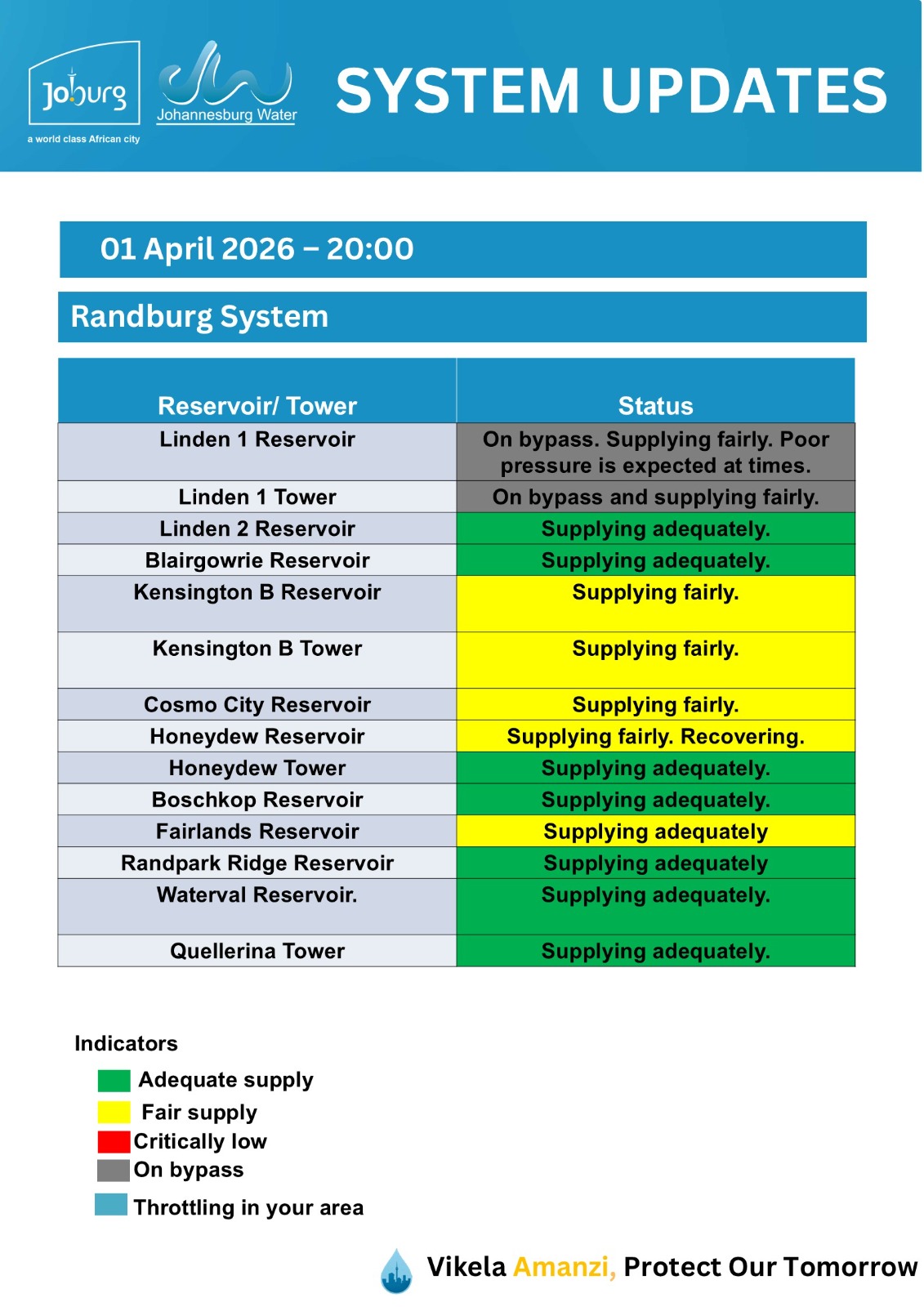 Joburg
a world class African city

Johannesburg Water

SYSTEM UPDATES

01 April 2026 – 20:00

Randburg System

| Reservoir/ Tower | Status |
|---|---|
| Linden 1 Reservoir | On bypass. Supplying fairly. Poor pressure is expected at times. |
| Linden 1 Tower | On bypass and supplying fairly. |
| Linden 2 Reservoir | Supplying adequately. |
| Blairgowrie Reservoir | Supplying adequately. |
| Kensington B Reservoir | Supplying fairly. |
| Kensington B Tower | Supplying fairly. |
| Cosmo City Reservoir | Supplying fairly. |
| Honeydew Reservoir | Supplying fairly. Recovering. |
| Honeydew Tower | Supplying adequately. |
| Boschkop Reservoir | Supplying adequately. |
| Fairlands Reservoir | Supplying adequately |
| Randpark Ridge Reservoir | Supplying adequately |
| Waterval Reservoir. | Supplying adequately. |
| Quellerina Tower | Supplying adequately. |

Indicators
Adequate supply
Fair supply
Critically low
On bypass
Throttling in your area

Vikela Amanzi, Protect Our Tomorrow